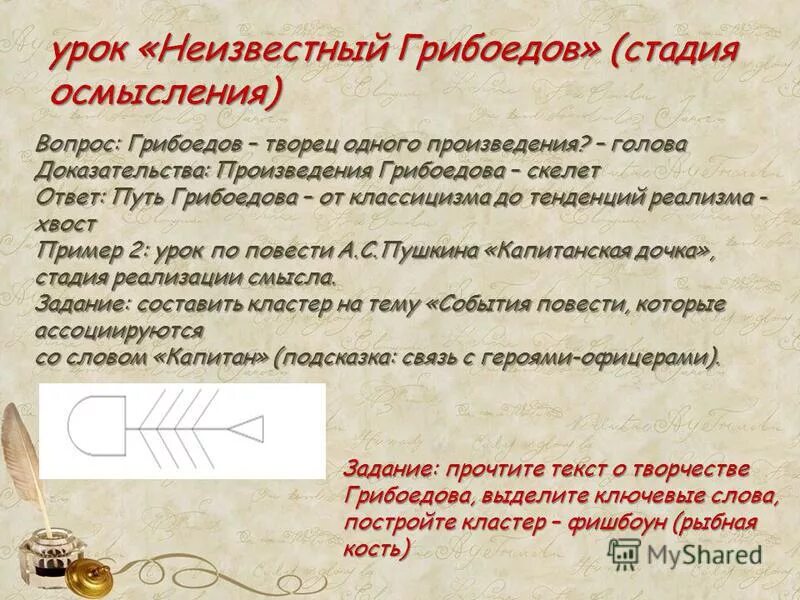 урок «Неизвестный Грибоедов» (стадия осмысления)

Вопрос: Грибоедов – творец одного произведения? – голова
Доказательства: Произведения Грибоедова – скелет
Ответ: Путь Грибоедова – от классицизма до тенденций реализма - хвост
Пример 2: урок по повести А.С.Пушкина «Капитанская дочка», стадия реализации смысла.
Задание: составить кластер на тему «События повести, которые ассоциируются
со словом «Капитан» (подсказка: связь с героями-офицерами).

Задание: прочтите текст о творчестве Грибоедова, выделите ключевые слова, постройте кластер – фишбоун (рыбная кость)

MyShared